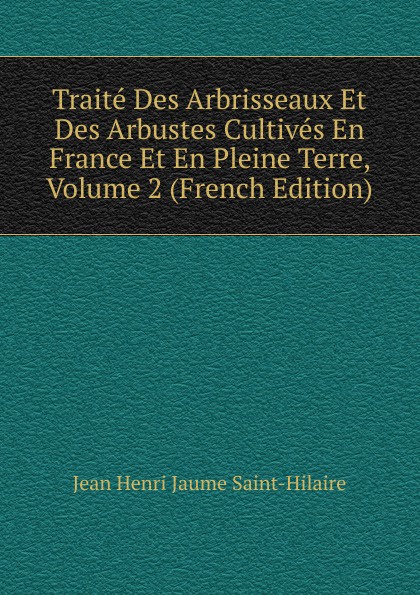 Traité Des Arbrisseaux Et Des Arbustes Cultivés En France Et En Pleine Terre, Volume 2 (French Edition)

Jean Henri Jaume Saint-Hilaire